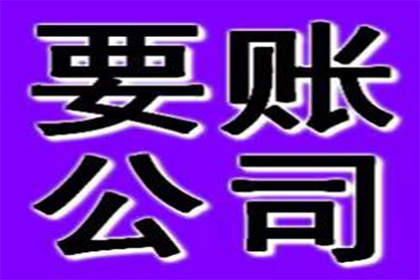 要账
公司